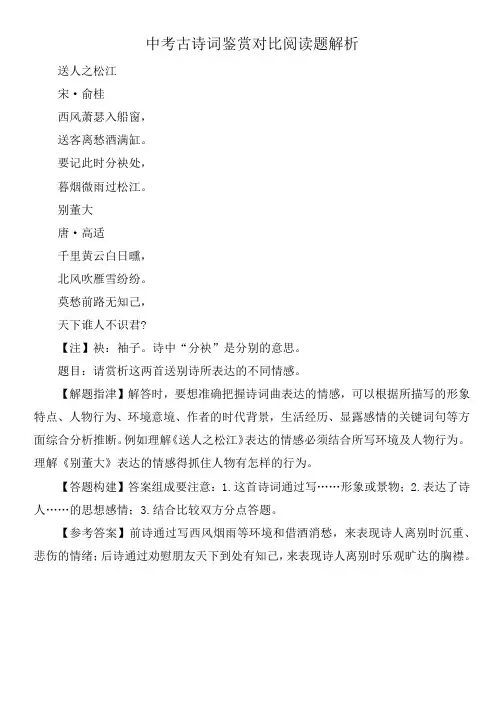 中考古诗词鉴赏对比阅读题解析

送人之松江

宋·俞桂

西风萧瑟入船窗，

送客离愁酒满缸。

要记此时分袂处，

暮烟微雨过松江。

别董大

唐·高适

千里黄云白日曛，

北风吹雁雪纷纷。

莫愁前路无知己，

天下谁人不识君?

【注】袂：袖子。诗中“分袂”是分别的意思。

题目：请赏析这两首送别诗所表达的不同情感。

【解题指津】解答时，要想准确把握诗词曲表达的情感，可以根据所描写的形象特点、人物行为、环境意境、作者的时代背景，生活经历、显露感情的关键词句等方面综合分析推断。例如理解《送人之松江》表达的情感必须结合所写环境及人物行为。理解《别董大》表达的情感得抓住人物有怎样的行为。

【答题构建】答案组成要注意：1.这首诗词通过写……形象或景物；2.表达了诗人……的思想感情；3.结合比较双方分点答题。

【参考答案】前诗通过写西风烟雨等环境和借酒消愁，来表现诗人离别时沉重、悲伤的情绪；后诗通过劝慰朋友天下到处有知己，来表现诗人离别时乐观旷达的胸襟。